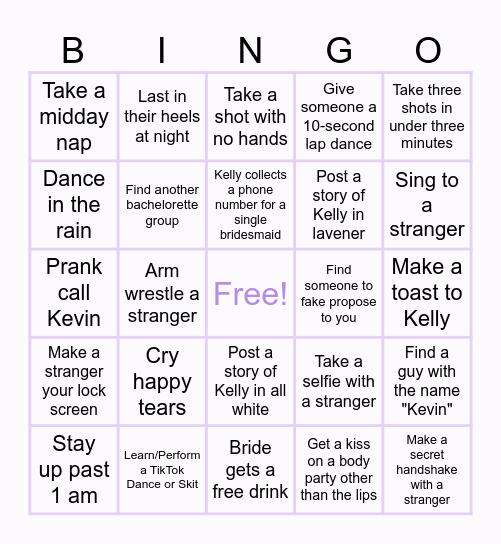 | B | I | N | G | O |
|---|---|---|---|---|
| Take a midday nap | Last in their heels at night | Take a shot with no hands | Give someone a 10-second lap dance | Take three shots in under three minutes |
| Dance in the rain | Find another bachelorette group | Kelly collects a phone number for a single bridesmaid | Post a story of Kelly in lavener | Sing to a stranger |
| Prank call Kevin | Arm wrestle a stranger | Free! | Find someone to fake propose to you | Make a toast to Kelly |
| Make a stranger your lock screen | Cry happy tears | Post a story of Kelly in all white | Take a selfie with a stranger | Find a guy with the name "Kevin" |
| Stay up past 1 am | Learn/Perform a TikTok Dance or Skit | Bride gets a free drink | Get a kiss on a body party other than the lips | Make a secret handshake with a stranger |